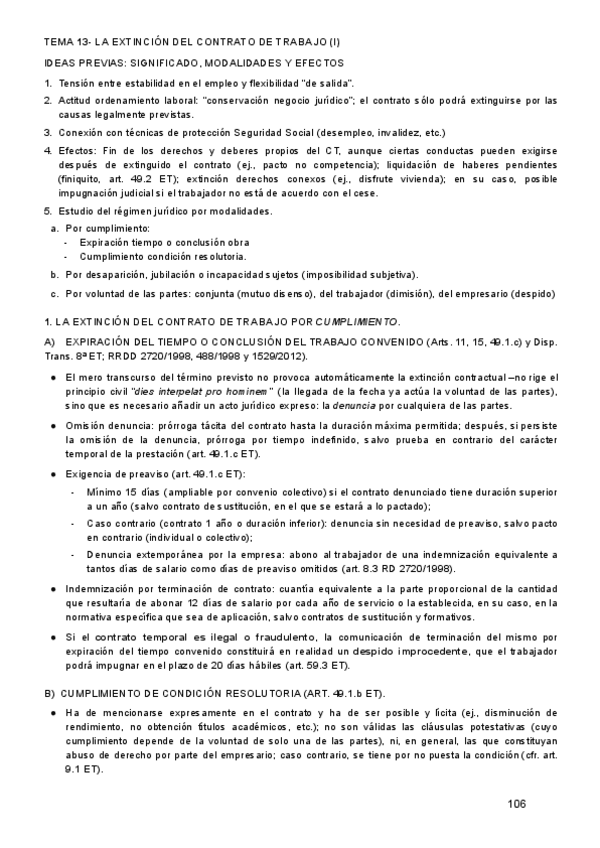 TEMA 13- LA EXTINCIÓN DEL CONTRATO DE TRABAJO (I)

IDEAS PREVIAS: SIGNIFICADO, MODALIDADES Y EFECTOS

1. Tensión entre estabilidad en el empleo y flexibilidad "de salida".

2. Actitud ordenamiento laboral: "conservación negocio jurídico"; el contrato sólo podrá extinguirse por las causas legalmente previstas.

3. Conexión con técnicas de protección Seguridad Social (desempleo, invalidez, etc.)

4. Efectos: Fin de los derechos y deberes propios del CT, aunque ciertas conductas pueden exigirse después de extinguido el contrato (ej., pacto no competencia); liquidación de haberes pendientes (finiquito, art. 49.2 ET); extinción derechos conexos (ej., disfrute vivienda); en su caso, posible impugnación judicial si el trabajador no está de acuerdo con el cese.

5. Estudio del régimen jurídico por modalidades.

a. Por cumplimiento:
- Expiración tiempo o conclusión obra
- Cumplimiento condición resolutoria.

b. Por desaparición, jubilación o incapacidad sujetos (imposibilidad subjetiva).

c. Por voluntad de las partes: conjunta (mutuo disenso), del trabajador (dimisión), del empresario (despido)

1. LA EXTINCIÓN DEL CONTRATO DE TRABAJO POR CUMPLIMIENTO.

A) EXPIRACIÓN DEL TIEMPO O CONCLUSIÓN DEL TRABAJO CONVENIDO (Arts. 11, 15, 49.1.c) y Disp. Trans. 8ª ET; RRDD 2720/1998, 488/1998 y 1529/2012).

● El mero transcurso del término previsto no provoca automáticamente la extinción contractual –no rige el principio civil "dies interpelat pro hominem" (la llegada de la fecha ya actúa la voluntad de las partes), sino que es necesario añadir un acto jurídico expreso: la denuncia por cualquiera de las partes.

● Omisión denuncia: prórroga tácita del contrato hasta la duración máxima permitida; después, si persiste la omisión de la denuncia, prórroga por tiempo indefinido, salvo prueba en contrario del carácter temporal de la prestación (art. 49.1.c ET).

● Exigencia de preaviso (art. 49.1.c ET):

- Mínimo 15 días (ampliable por convenio colectivo) si el contrato denunciado tiene duración superior a un año (salvo contrato de sustitución, en el que se estará a lo pactado);

- Caso contrario (contrato 1 año o duración inferior): denuncia sin necesidad de preaviso, salvo pacto en contrario (individual o colectivo);

- Denuncia extemporánea por la empresa: abono al trabajador de una indemnización equivalente a tantos días de salario como días de preaviso omitidos (art. 8.3 RD 2720/1998).

● Indemnización por terminación de contrato: cuantía equivalente a la parte proporcional de la cantidad que resultaría de abonar 12 días de salario por cada año de servicio o la establecida, en su caso, en la normativa específica que sea de aplicación, salvo contratos de sustitución y formativos.

● Si el contrato temporal es ilegal o fraudulento, la comunicación de terminación del mismo por expiración del tiempo convenido constituirá en realidad un despido improcedente, que el trabajador podrá impugnar en el plazo de 20 días hábiles (art. 59.3 ET).

B) CUMPLIMIENTO DE CONDICIÓN RESOLUTORIA (ART. 49.1.b ET).

● Ha de mencionarse expresamente en el contrato y ha de ser posible y lícita (ej., disminución de rendimiento, no obtención títulos académicos, etc.); no son válidas las cláusulas potestativas (cuyo cumplimiento depende de la voluntad de solo una de las partes), ni, en general, las que constituyan abuso de derecho por parte del empresario; caso contrario, se tiene por no puesta la condición (cfr. art. 9.1 ET).

106